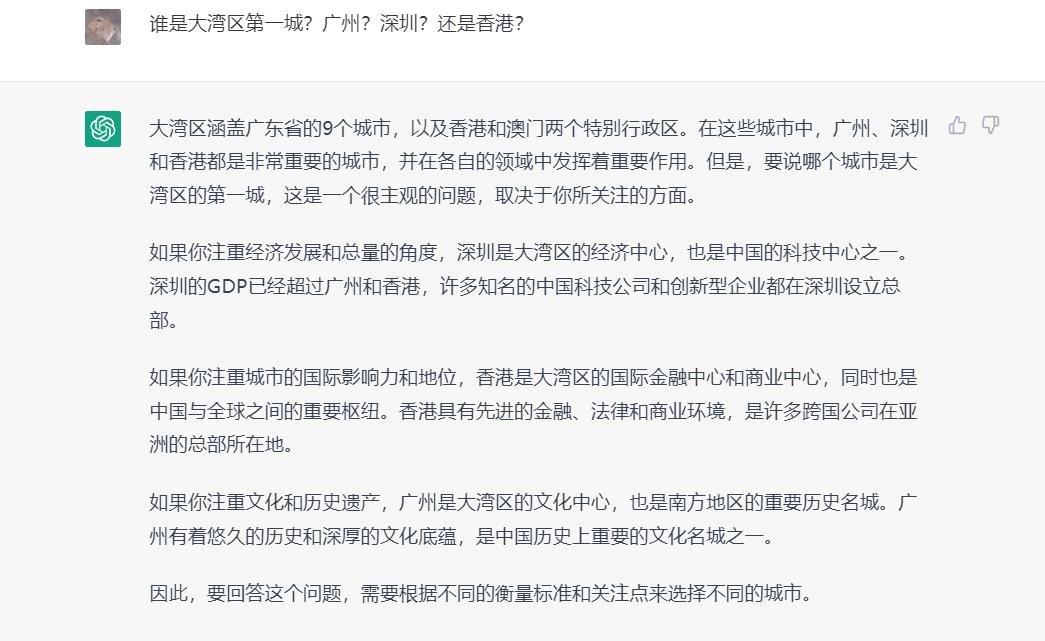 谁是大湾区第一城？广州？深圳？还是香港？

大湾区涵盖广东省的9个城市，以及香港和澳门两个特别行政区。在这些城市中，广州、深圳和香港都是非常重要的城市，并在各自的领域中发挥着重要作用。但是，要说哪个城市是大湾区的第一城，这是一个很主观的问题，取决于你所关注的方面。

如果你注重经济发展和总量的角度，深圳是大湾区的经济中心，也是中国的科技中心之一。深圳的GDP已经超过广州和香港，许多知名的中国科技公司和创新型企业都在深圳设立总部。

如果你注重城市的国际影响力和地位，香港是大湾区的国际金融中心和商业中心，同时也是中国与全球之间的重要枢纽。香港具有先进的金融、法律和商业环境，是许多跨国公司在亚洲的总部所在地。

如果你注重文化和历史遗产，广州是大湾区的文化中心，也是南方地区的重要历史名城。广州有着悠久的历史和深厚的文化底蕴，是中国历史上重要的文化名城之一。

因此，要回答这个问题，需要根据不同的衡量标准和关注点来选择不同的城市。